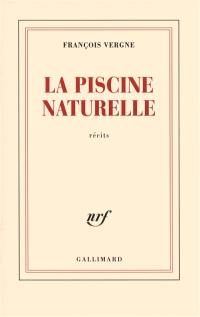 FRANÇOIS VERGNE

LA PISCINE NATURELLE

récits

nrf

GALLIMARD